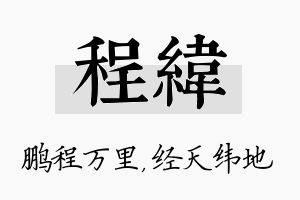 程緯

鹏程万里,经天纬地